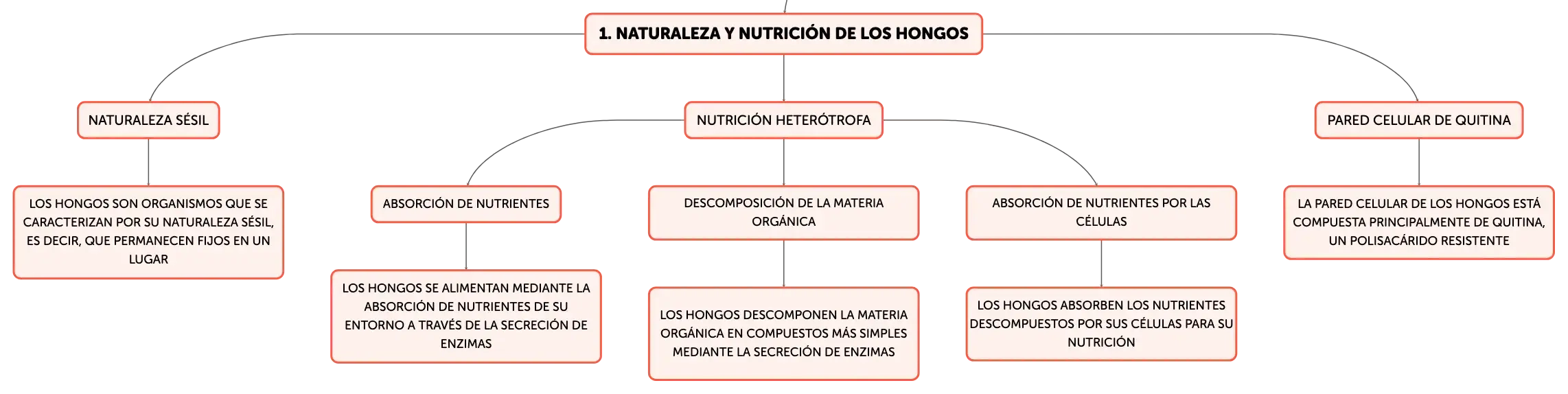 1. NATURALEZA Y NUTRICIÓN DE LOS HONGOS

NATURALEZA SÉSIL

LOS HONGOS SON ORGANISMOS QUE SE CARACTERIZAN POR SU NATURALEZA SÉSIL, ES DECIR, QUE PERMANECEN FIJOS EN UN LUGAR

NUTRICIÓN HETERÓTROFA

ABSORCIÓN DE NUTRIENTES

LOS HONGOS SE ALIMENTAN MEDIANTE LA ABSORCIÓN DE NUTRIENTES DE SU ENTORNO A TRAVÉS DE LA SECRECIÓN DE ENZIMAS

DESCOMPOSICIÓN DE LA MATERIA ORGÁNICA

LOS HONGOS DESCOMPONEN LA MATERIA ORGÁNICA EN COMPUESTOS MÁS SIMPLES MEDIANTE LA SECRECIÓN DE ENZIMAS

ABSORCIÓN DE NUTRIENTES POR LAS CÉLULAS

LOS HONGOS ABSORBEN LOS NUTRIENTES DESCOMPUESTOS POR SUS CÉLULAS PARA SU NUTRICIÓN

PARED CELULAR DE QUITINA

LA PARED CELULAR DE LOS HONGOS ESTÁ COMPUESTA PRINCIPALMENTE DE QUITINA, UN POLISACÁRIDO RESISTENTE